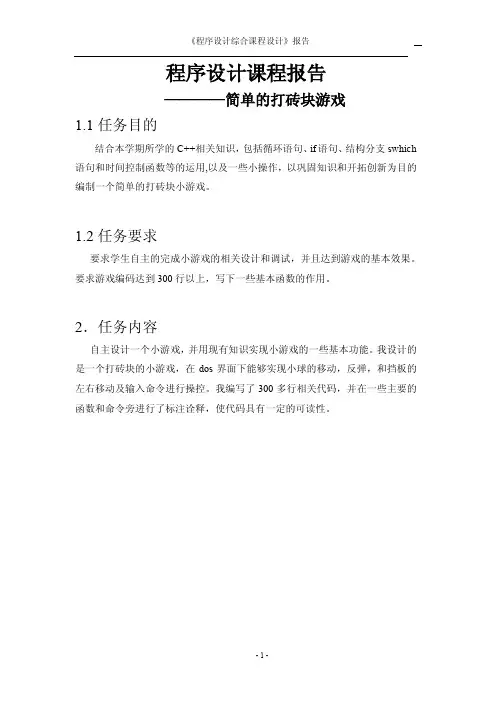 《程序设计综合课程设计》报告

程序设计课程报告

————简单的打砖块游戏

1.1 任务目的

结合本学期所学的 C++相关知识，包括循环语句、if 语句、结构分支 swhich 语句和时间控制函数等的运用,以及一些小操作，以巩固知识和开拓创新为目的编制一个简单的打砖块小游戏。

1.2 任务要求

要求学生自主的完成小游戏的相关设计和调试，并且达到游戏的基本效果。要求游戏编码达到 300 行以上，写下一些基本函数的作用。

2．任务内容

自主设计一个小游戏，并用现有知识实现小游戏的一些基本功能。我设计的是一个打砖块的小游戏，在 dos 界面下能够实现小球的移动，反弹，和挡板的左右移动及输入命令进行操控。我编写了 300 多行相关代码，并在一些主要的函数和命令旁进行了标注诠释，使代码具有一定的可读性。

- 1 -